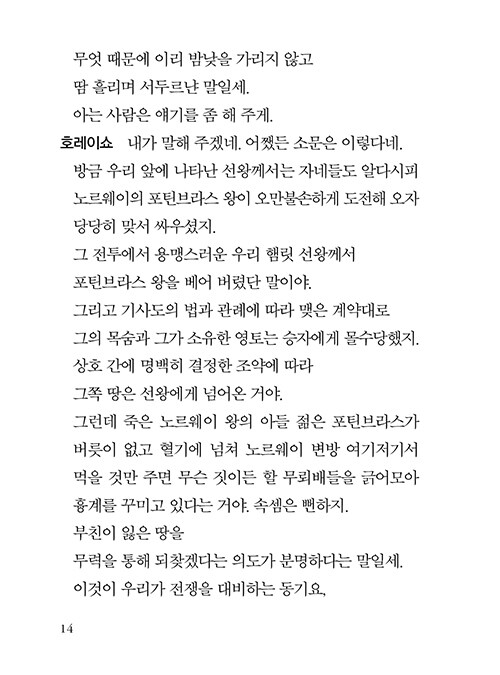 무엇 때문에 이리 밤낮을 가리지 않고
땀 흘리며 서두르냔 말일세.
아는 사람은 얘기를 좀 해 주게.
호레이쇼 내가 말해 주겠네. 어쨌든 소문은 이렇다네.
방금 우리 앞에 나타난 선왕께서는 자네들도 알다시피
노르웨이의 포틴브라스 왕이 오만불손하게 도전해 오자
당당히 맞서 싸우셨지.
그 전투에서 용맹스러운 우리 햄릿 선왕께서
포틴브라스 왕을 베어 버렸단 말이야.
그리고 기사도의 법과 관례에 따라 맺은 계약대로
그의 목숨과 그가 소유한 영토는 승자에게 몰수당했지.
상호 간에 명백히 결정한 조약에 따라
그쪽 땅은 선왕에게 넘어온 거야.
그런데 죽은 노르웨이 왕의 아들 젊은 포틴브라스가
버릇이 없고 혈기에 넘쳐 노르웨이 변방 여기저기서
먹을 것만 주면 무슨 짓이든 할 무뢰배들을 긁어모아
흉계를 꾸미고 있다는 거야. 속셈은 뻔하지.
부친이 잃은 땅을
무력을 통해 되찾겠다는 의도가 분명하다는 말일세.
이것이 우리가 전쟁을 대비하는 동기요,

14